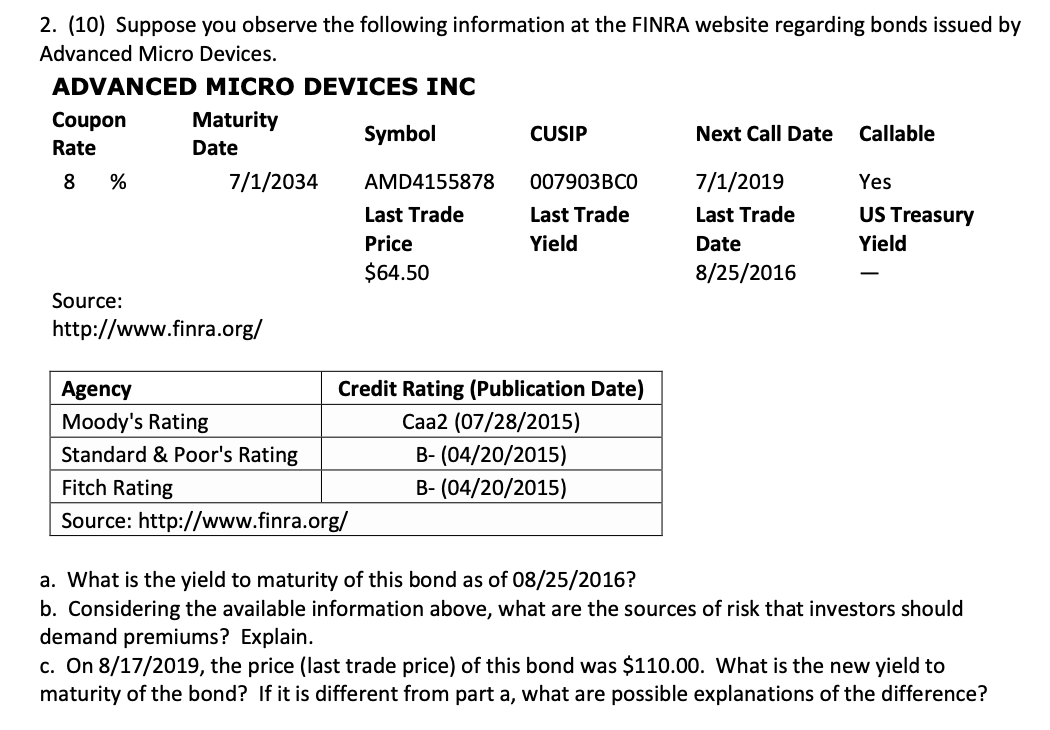 2. (10) Suppose you observe the following information at the FINRA website regarding bonds issued by Advanced Micro Devices.

ADVANCED MICRO DEVICES INC

| Coupon Rate | Maturity Date | Symbol | CUSIP | Next Call Date | Callable |
|---|---|---|---|---|---|
| 8 % | 7/1/2034 | AMD4155878 | 007903BC0 | 7/1/2019 | Yes |
| | | Last Trade Price | Last Trade Yield | Last Trade Date | US Treasury Yield |
| | | $64.50 | | 8/25/2016 | — |

Source:
http://www.finra.org/

| Agency | Credit Rating (Publication Date) |
|---|---|
| Moody's Rating | Caa2 (07/28/2015) |
| Standard & Poor's Rating | B- (04/20/2015) |
| Fitch Rating | B- (04/20/2015) |
| Source: http://www.finra.org/ | |

a. What is the yield to maturity of this bond as of 08/25/2016?
b. Considering the available information above, what are the sources of risk that investors should demand premiums? Explain.
c. On 8/17/2019, the price (last trade price) of this bond was $110.00. What is the new yield to maturity of the bond? If it is different from part a, what are possible explanations of the difference?